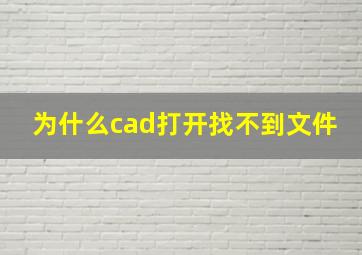 为什么cad打开找不到文件